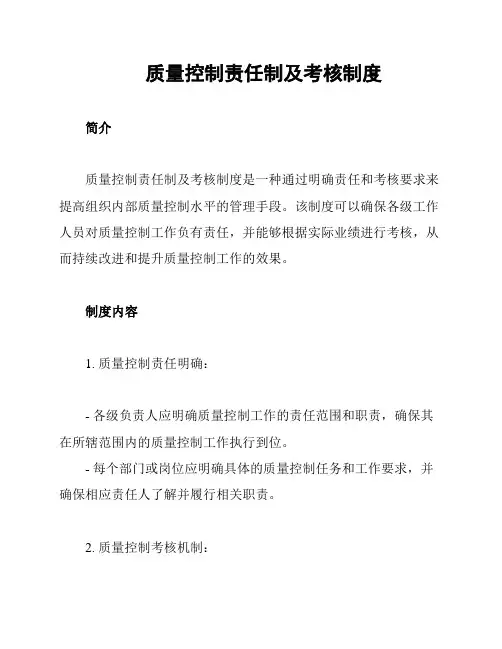 质量控制责任制及考核制度

简介

质量控制责任制及考核制度是一种通过明确责任和考核要求来提高组织内部质量控制水平的管理手段。该制度可以确保各级工作人员对质量控制工作负有责任，并能够根据实际业绩进行考核，从而持续改进和提升质量控制工作的效果。

制度内容

1. 质量控制责任明确：

- 各级负责人应明确质量控制工作的责任范围和职责，确保其在所辖范围内的质量控制工作执行到位。
- 每个部门或岗位应明确具体的质量控制任务和工作要求，并确保相应责任人了解并履行相关职责。

2. 质量控制考核机制：